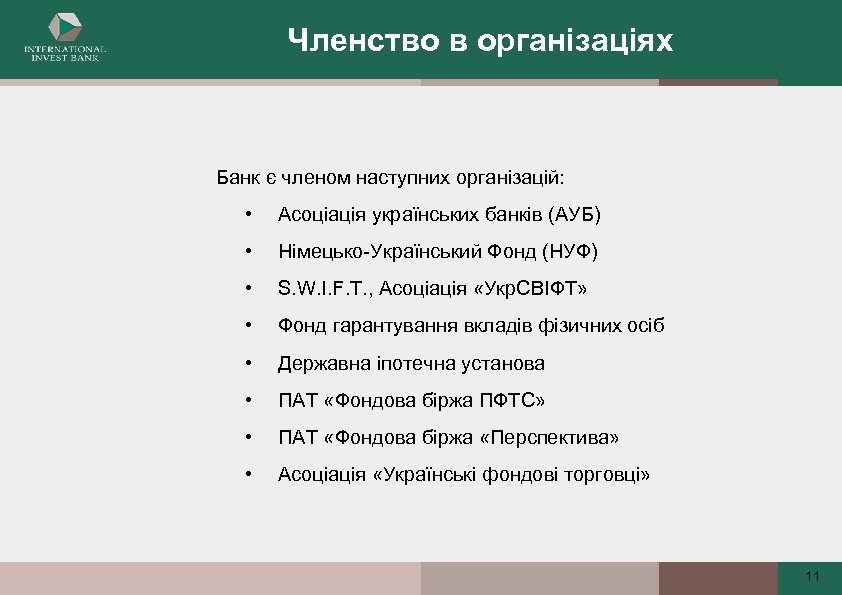 INTERNATIONAL INVEST BANK

Членство в організаціях

Банк є членом наступних організацій:

• Асоціація українських банків (АУБ)
• Німецько-Український Фонд (НУФ)
• S.W.I.F.T., Асоціація «УкрСВІФТ»
• Фонд гарантування вкладів фізичних осіб
• Державна іпотечна установа
• ПАТ «Фондова біржа ПФТС»
• ПАТ «Фондова біржа «Перспектива»
• Асоціація «Українські фондові торговці»

11